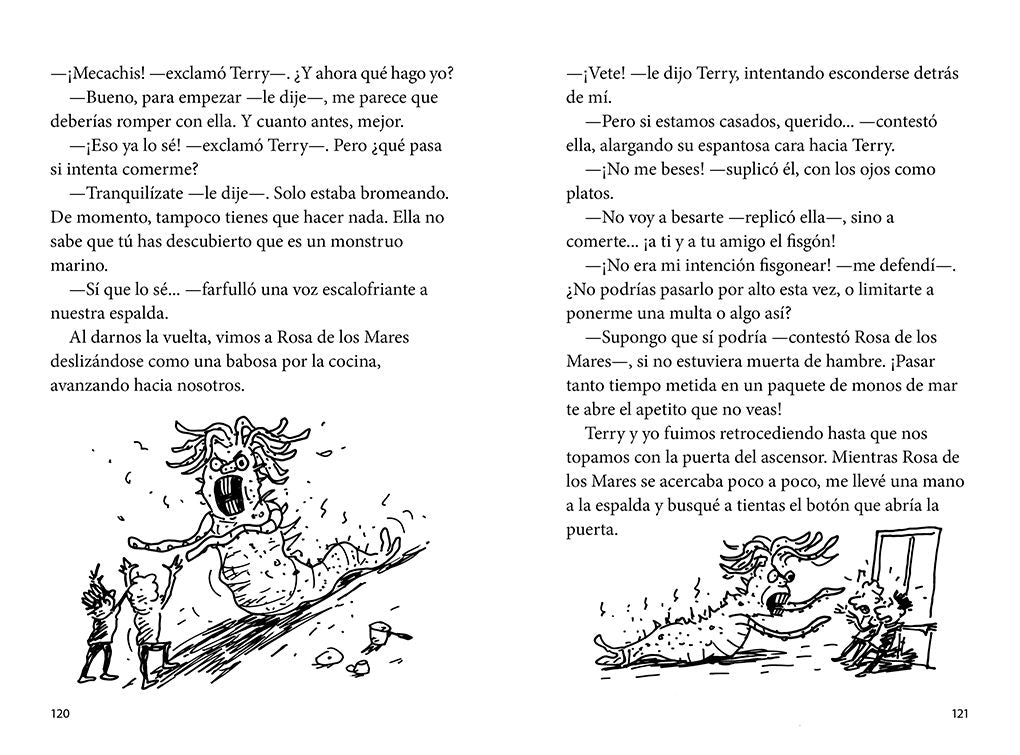 —¡Mecachis! —exclamó Terry—. ¿Y ahora qué hago yo?

—Bueno, para empezar —le dije—, me parece que deberías romper con ella. Y cuanto antes, mejor.

—¡Eso ya lo sé! —exclamó Terry—. Pero ¿qué pasa si intenta comerme?

—Tranquilízate —le dije—. Solo estaba bromeando. De momento, tampoco tienes que hacer nada. Ella no sabe que tú has descubierto que es un monstruo marino.

—Sí que lo sé... —farfulló una voz escalofriante a nuestra espalda.

Al darnos la vuelta, vimos a Rosa de los Mares deslizándose como una babosa por la cocina, avanzando hacia nosotros.

120

—¡Vete! —le dijo Terry, intentando esconderse detrás de mí.

—Pero si estamos casados, querido... —contestó ella, alargando su espantosa cara hacia Terry.

—¡No me beses! —suplicó él, con los ojos como platos.

—No voy a besarte —replicó ella—, sino a comerte... ¡a ti y a tu amigo el fisgón!

—¡No era mi intención fisgonear! —me defendí—. ¿No podrías pasarlo por alto esta vez, o limitarte a ponerme una multa o algo así?

—Supongo que sí podría —contestó Rosa de los Mares—, si no estuviera muerta de hambre. ¡Pasar tanto tiempo metida en un paquete de monos de mar te abre el apetito que no veas!

Terry y yo fuimos retrocediendo hasta que nos topamos con la puerta del ascensor. Mientras Rosa de los Mares se acercaba poco a poco, me llevé una mano a la espalda y busqué a tientas el botón que abría la puerta.

121